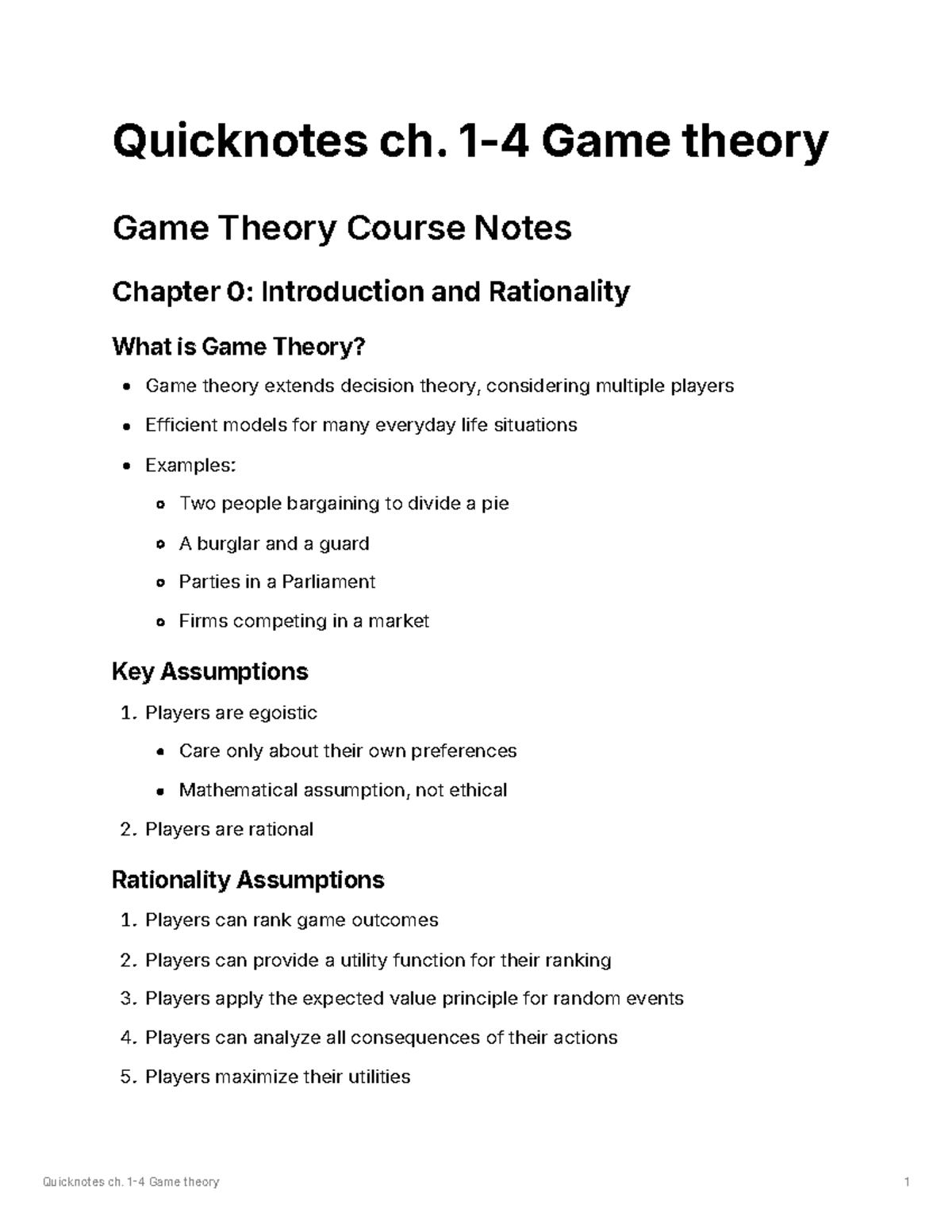 Quicknotes ch. 1-4 Game theory

Game Theory Course Notes

Chapter 0: Introduction and Rationality

What is Game Theory?

• Game theory extends decision theory, considering multiple players
• Efficient models for many everyday life situations
• Examples:
• Two people bargaining to divide a pie
• A burglar and a guard
• Parties in a Parliament
• Firms competing in a market

Key Assumptions

1. Players are egoistic
• Care only about their own preferences
• Mathematical assumption, not ethical
2. Players are rational

Rationality Assumptions

1. Players can rank game outcomes
2. Players can provide a utility function for their ranking
3. Players apply the expected value principle for random events
4. Players can analyze all consequences of their actions
5. Players maximize their utilities

Quicknotes ch. 1-4 Game theory 1